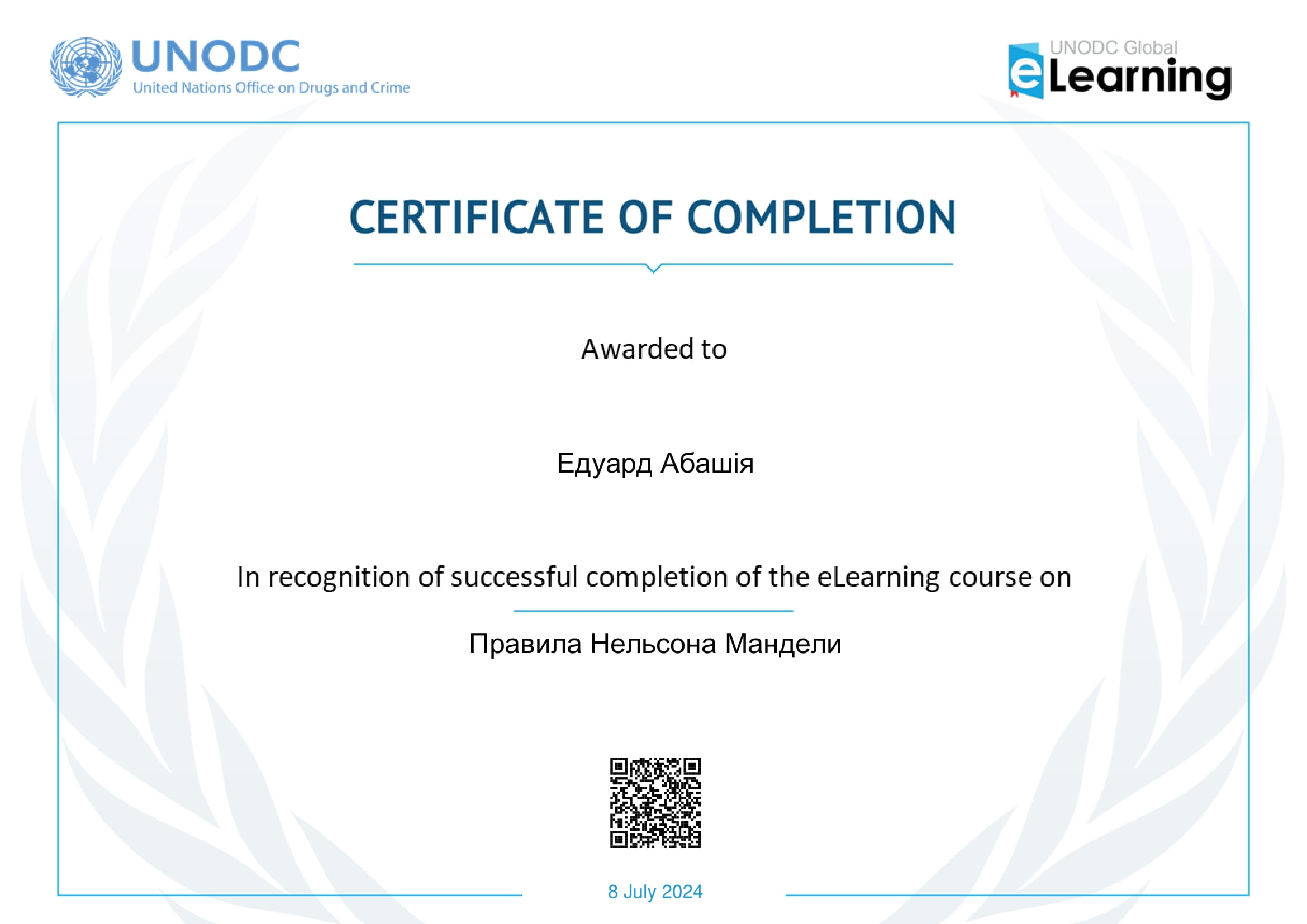 UNODC
United Nations Office on Drugs and Crime

UNODC Global
eLearning

CERTIFICATE OF COMPLETION

Awarded to

Едуард Абашія

In recognition of successful completion of the eLearning course on

Правила Нельсона Мандели

8 July 2024